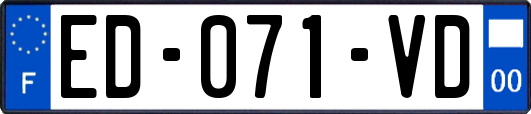 F
ED-071-VD
00